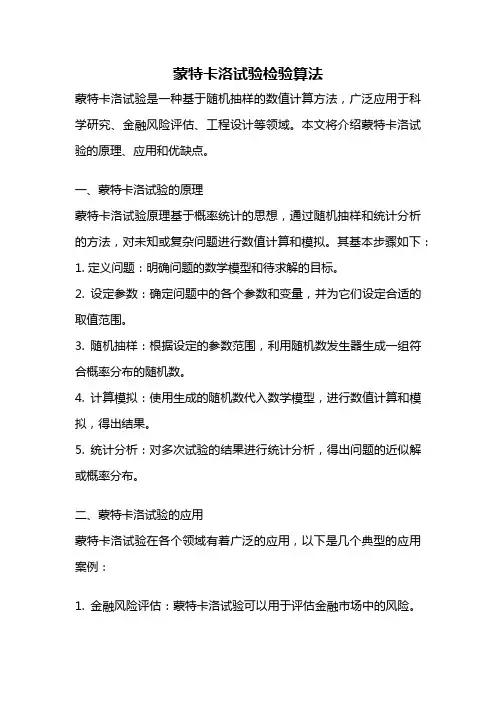 蒙特卡洛试验检验算法

蒙特卡洛试验是一种基于随机抽样的数值计算方法，广泛应用于科学研究、金融风险评估、工程设计等领域。本文将介绍蒙特卡洛试验的原理、应用和优缺点。

一、蒙特卡洛试验的原理

蒙特卡洛试验原理基于概率统计的思想，通过随机抽样和统计分析的方法，对未知或复杂问题进行数值计算和模拟。其基本步骤如下：

1. 定义问题：明确问题的数学模型和待求解的目标。

2. 设定参数：确定问题中的各个参数和变量，并为它们设定合适的取值范围。

3. 随机抽样：根据设定的参数范围，利用随机数发生器生成一组符合概率分布的随机数。

4. 计算模拟：使用生成的随机数代入数学模型，进行数值计算和模拟，得出结果。

5. 统计分析：对多次试验的结果进行统计分析，得出问题的近似解或概率分布。

二、蒙特卡洛试验的应用

蒙特卡洛试验在各个领域有着广泛的应用，以下是几个典型的应用案例：

1. 金融风险评估：蒙特卡洛试验可以用于评估金融市场中的风险。